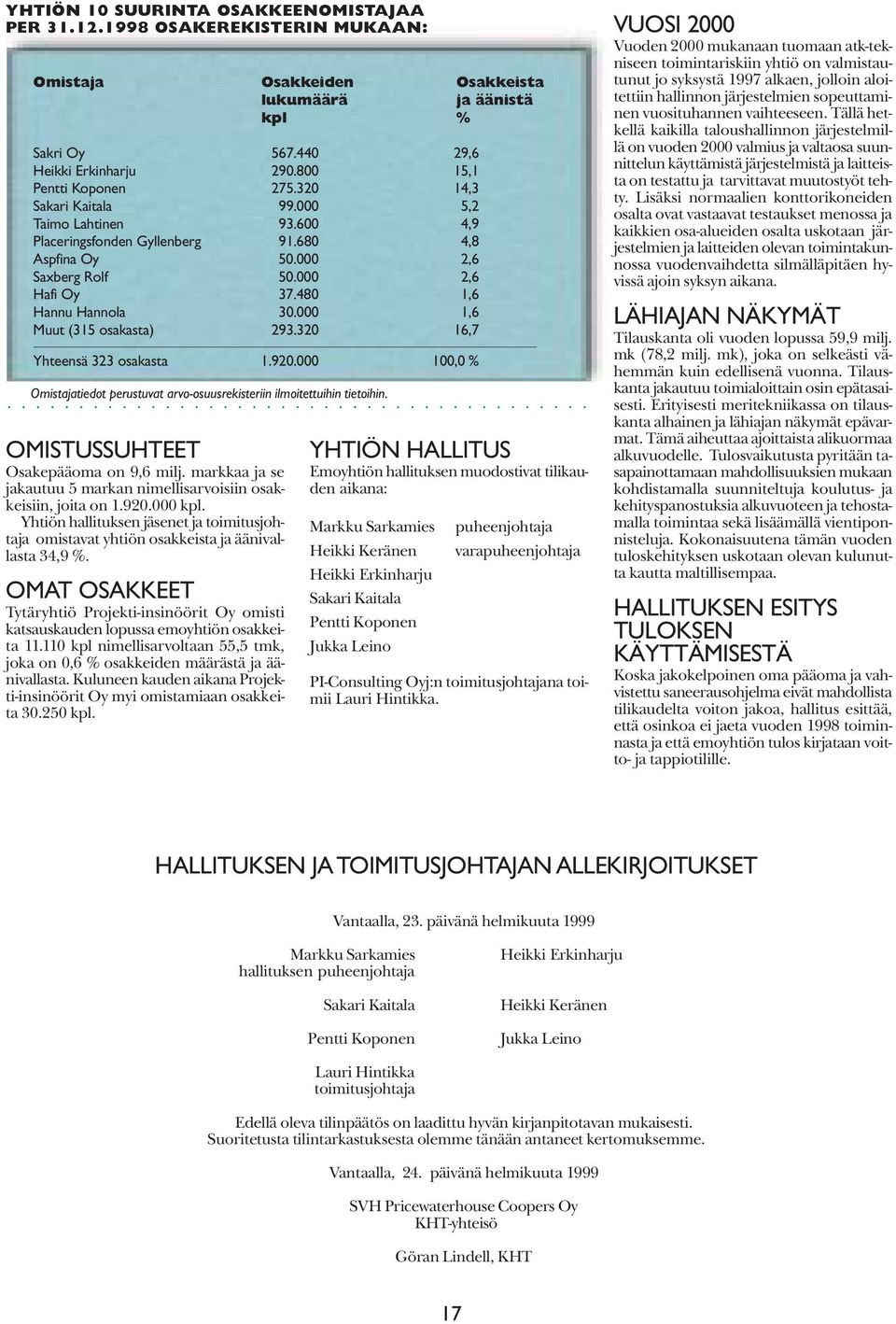 YHTIÖN 10 SUURINTA OSAKKEENOMISTAJAA PER 31.12.1998 OSAKEREKISTERIN MUKAAN:

| Omistaja | Osakkeiden lukumäärä kpl | Osakkeista ja äänistä % |
|---|---|---|
| Sakri Oy | 567.440 | 29,6 |
| Heikki Erkinharju | 290.800 | 15,1 |
| Pentti Koponen | 275.320 | 14,3 |
| Sakari Kaitala | 99.000 | 5,2 |
| Taimo Lahtinen | 93.600 | 4,9 |
| Placeringsfonden Gyllenberg | 91.680 | 4,8 |
| Aspfina Oy | 50.000 | 2,6 |
| Saxberg Rolf | 50.000 | 2,6 |
| Hafi Oy | 37.480 | 1,6 |
| Hannu Hannola | 30.000 | 1,6 |
| Muut (315 osakasta) | 293.320 | 16,7 |
| Yhteensä 323 osakasta | 1.920.000 | 100,0 % |

Omistajatiedot perustuvat arvo-osuusrekisteriin ilmoitettuihin tietoihin.

OMISTUSSUHTEET
Osakepääoma on 9,6 milj. markkaa ja se jakautuu 5 markan nimellisarvoisiin osakkeisiin, joita on 1.920.000 kpl.
Yhtiön hallituksen jäsenet ja toimitusjohtaja omistavat yhtiön osakkeista ja äänivallasta 34,9 %.

OMAT OSAKKEET
Tytäryhtiö Projekti-insinöörit Oy omisti katsauskauden lopussa emoyhtiön osakkeita 11.110 kpl nimellisarvoltaan 55,5 tmk, joka on 0,6 % osakkeiden määrästä ja äänivallasta. Kuluneen kauden aikana Projekti-insinöörit Oy myi omistamiaan osakkeita 30.250 kpl.

YHTIÖN HALLITUS
Emoyhtiön hallituksen muodostivat tilikauden aikana:

Markku Sarkamies puheenjohtaja
Heikki Keränen varapuheenjohtaja
Heikki Erkinharju
Sakari Kaitala
Pentti Koponen
Jukka Leino

PI-Consulting Oyj:n toimitusjohtajana toimii Lauri Hintikka.

VUOSI 2000
Vuoden 2000 mukanaan tuomaan atk-tekniseen toimintariskiin yhtiö on valmistautunut jo syksystä 1997 alkaen, jolloin aloitettiin hallinnon järjestelmien sopeuttaminen vuosituhannen vaihteeseen. Tällä hetkellä kaikilla taloushallinnon järjestelmillä on vuoden 2000 valmius ja valtaosa suunnittelun käyttämistä järjestelmistä ja laitteista on testattu ja tarvittavat muutostyöt tehty. Lisäksi normaalien konttorikoneiden osalta ovat vastaavat testaukset menossa ja kaikkien osa-alueiden osalta uskotaan järjestelmien ja laitteiden olevan toimintakunnossa vuodenvaihdetta silmälläpitäen hyvissä ajoin syksyn aikana.

LÄHIAJAN NÄKYMÄT
Tilauskanta oli vuoden lopussa 59,9 milj. mk (78,2 milj. mk), joka on selkeästi vähemmän kuin edellisenä vuonna. Tilauskanta jakautuu toimialoittain osin epätasaisesti. Erityisesti meritekniikassa on tilauskanta alhainen ja lähiajan näkymät epävarmat. Tämä aiheuttaa ajoittaista alikuormaa alkuvuodelle. Tulosvaikutusta pyritään tasapainottamaan mahdollisuuksien mukaan kohdistamalla suunniteltuja koulutus- ja kehityspanostuksia alkuvuoteen ja tehostamalla toimintaa sekä lisäämällä vientiponnisteluja. Kokonaisuutena tämän vuoden tuloskehityksen uskotaan olevan kulunutta kautta maltillisempaa.

HALLITUKSEN ESITYS TULOKSEN KÄYTTÄMISESTÄ
Koska jakokelpoinen oma pääoma ja vahvistettu saneerausohjelma eivät mahdollista tilikaudelta voiton jakoa, hallitus esittää, että osinkoa ei jaeta vuoden 1998 toiminnasta ja että emoyhtiön tulos kirjataan voitto- ja tappiotilille.

HALLITUKSEN JA TOIMITUSJOHTAJAN ALLEKIRJOITUKSET

Vantaalla, 23. päivänä helmikuuta 1999

Markku Sarkamies
hallituksen puheenjohtaja

Heikki Erkinharju

Sakari Kaitala

Heikki Keränen

Pentti Koponen

Jukka Leino

Lauri Hintikka
toimitusjohtaja

Edellä oleva tilinpäätös on laadittu hyvän kirjanpitotavan mukaisesti.
Suoritetusta tilintarkastuksesta olemme tänään antaneet kertomuksemme.

Vantaalla, 24. päivänä helmikuuta 1999

SVH Pricewaterhouse Coopers Oy
KHT-yhteisö

Göran Lindell, KHT

17